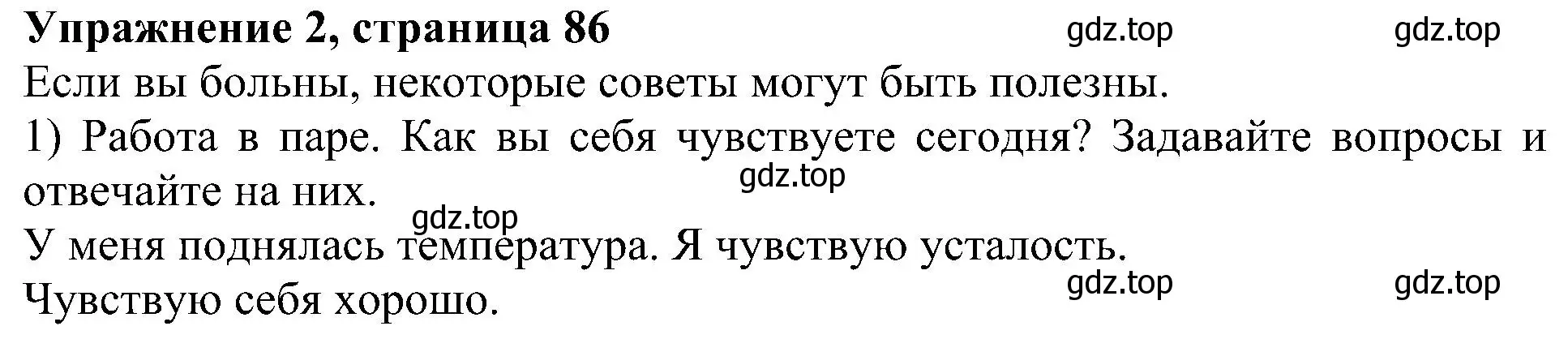 **Упражнение 2, страница 86** gdz.top gdz.top

Если вы больны, некоторые советы могут быть полезны.

1) Работа в паре. Как вы себя чувствуете сегодня? Задавайте вопросы и отвечайте на них. gdz.top

gdz.top

У меня поднялась температура. Я чувствую усталость.

Чувствую себя хорошо. gdz.top gdz.top